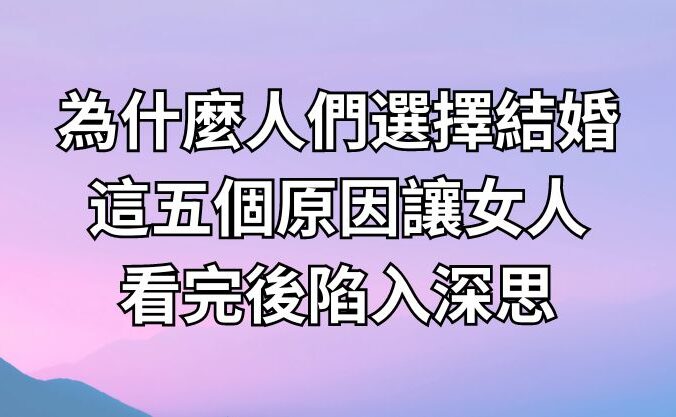 為什麼人們選擇結婚
這五個原因讓女人
看完後陷入深思